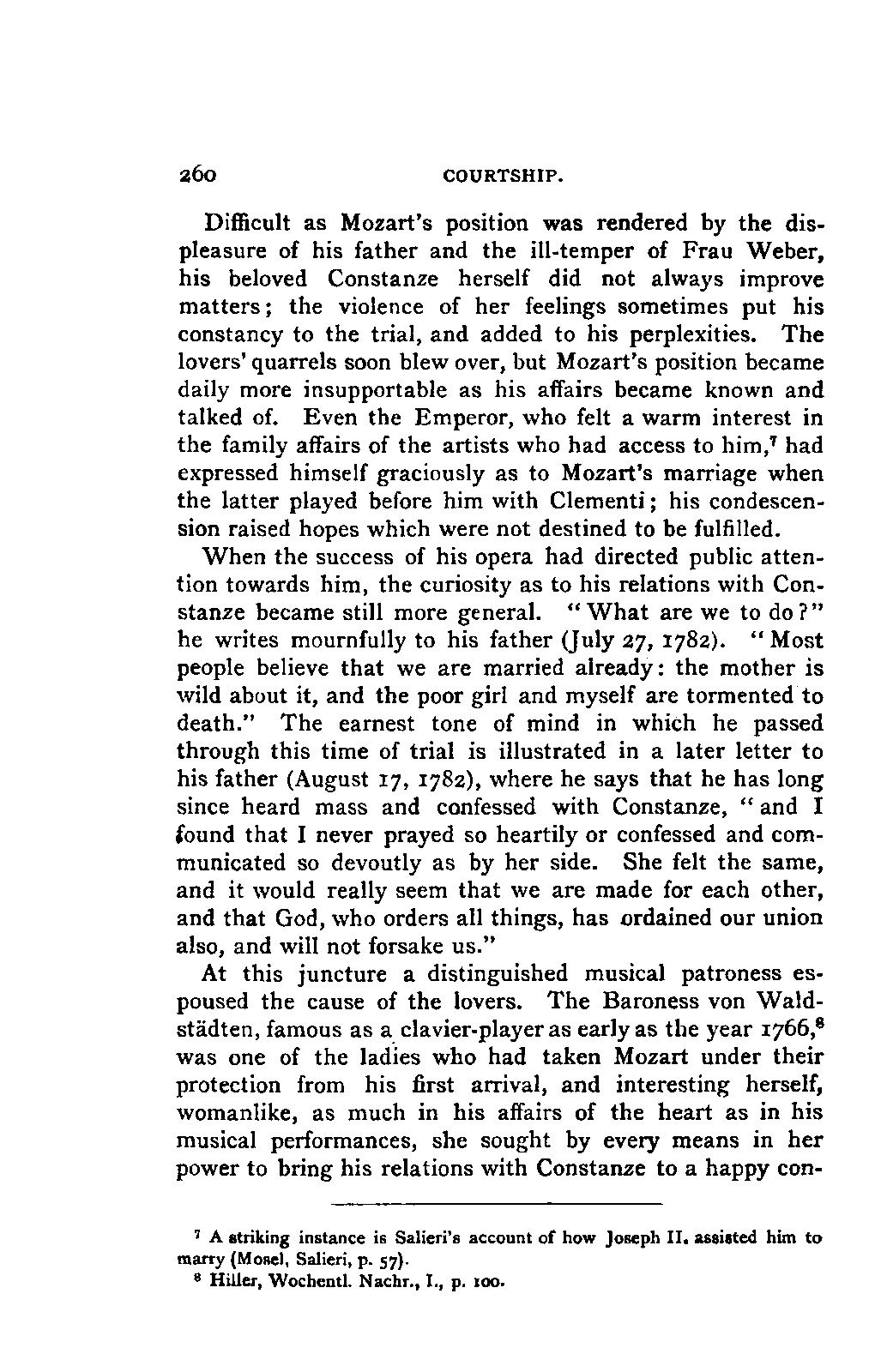 260 COURTSHIP.

Difficult as Mozart's position was rendered by the displeasure of his father and the ill-temper of Frau Weber, his beloved Constanze herself did not always improve matters; the violence of her feelings sometimes put his constancy to the trial, and added to his perplexities. The lovers' quarrels soon blew over, but Mozart's position became daily more insupportable as his affairs became known and talked of. Even the Emperor, who felt a warm interest in the family affairs of the artists who had access to him,$^7$ had expressed himself graciously as to Mozart's marriage when the latter played before him with Clementi; his condescension raised hopes which were not destined to be fulfilled.

When the success of his opera had directed public attention towards him, the curiosity as to his relations with Constanze became still more general. "What are we to do?" he writes mournfully to his father (July 27, 1782). "Most people believe that we are married already: the mother is wild about it, and the poor girl and myself are tormented to death." The earnest tone of mind in which he passed through this time of trial is illustrated in a later letter to his father (August 17, 1782), where he says that he has long since heard mass and confessed with Constanze, "and I found that I never prayed so heartily or confessed and communicated so devoutly as by her side. She felt the same, and it would really seem that we are made for each other, and that God, who orders all things, has ordained our union also, and will not forsake us."

At this juncture a distinguished musical patroness espoused the cause of the lovers. The Baroness von Waldstädten, famous as a clavier-player as early as the year 1766,$^8$ was one of the ladies who had taken Mozart under their protection from his first arrival, and interesting herself, womanlike, as much in his affairs of the heart as in his musical performances, she sought by every means in her power to bring his relations with Constanze to a happy con-

$^7$ A striking instance is Salieri's account of how Joseph II. assisted him to marry (Mosel, Salieri, p. 57).
$^8$ Hiller, Wochentl. Nachr., I., p. 100.